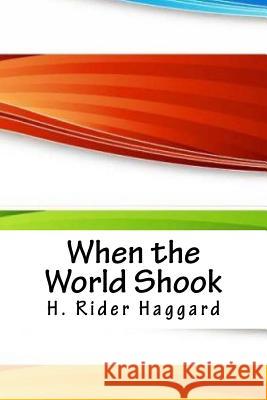 When the World Shook
H. Rider Haggard

Kraina Książek